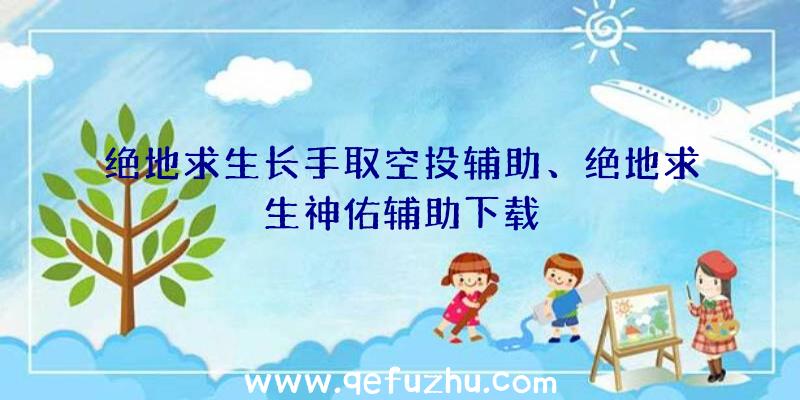 绝地求生长手取空投辅助、绝地求生神佑辅助下载

www.qefuzhu.com